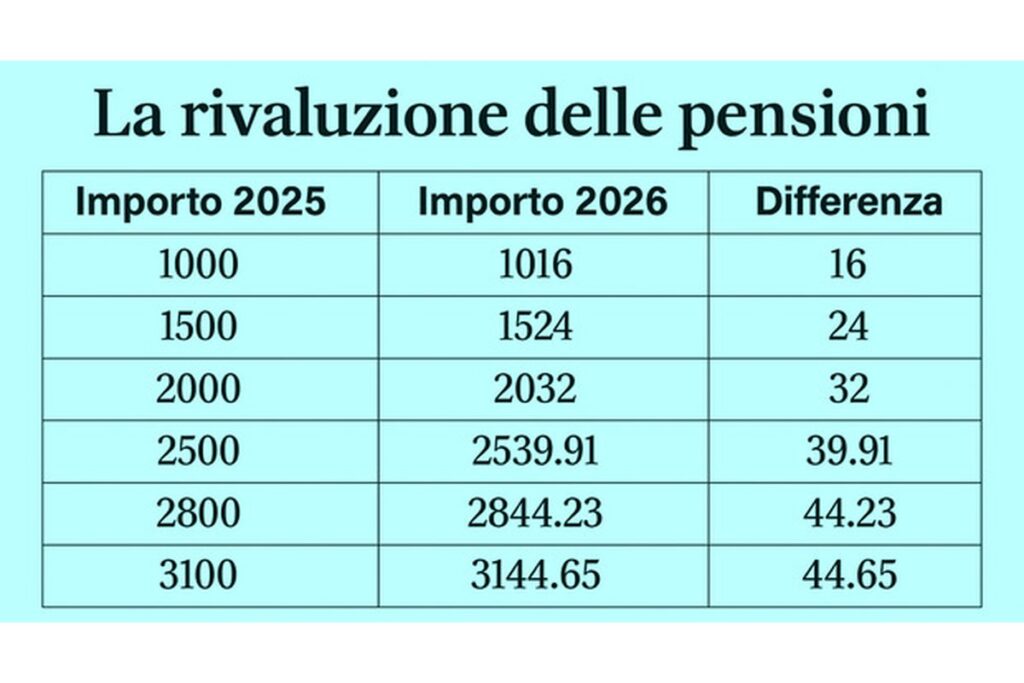 La rivaluzione delle pensioni

| Importo 2025 | Importo 2026 | Differenza |
|---|---|---|
| 1000 | 1016 | 16 |
| 1500 | 1524 | 24 |
| 2000 | 2032 | 32 |
| 2500 | 2539.91 | 39.91 |
| 2800 | 2844.23 | 44.23 |
| 3100 | 3144.65 | 44.65 |